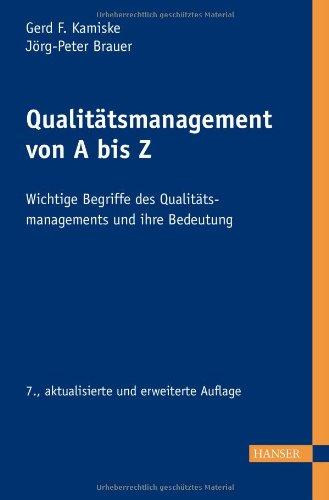 Urheberrechtlich geschütztes Material

Gerd F. Kamiske
Jörg-Peter Brauer

Qualitätsmanagement von A bis Z

Wichtige Begriffe des Qualitätsmanagements und ihre Bedeutung

7., aktualisierte und erweiterte Auflage

HANSER

Urheberrechtlich geschütztes Material